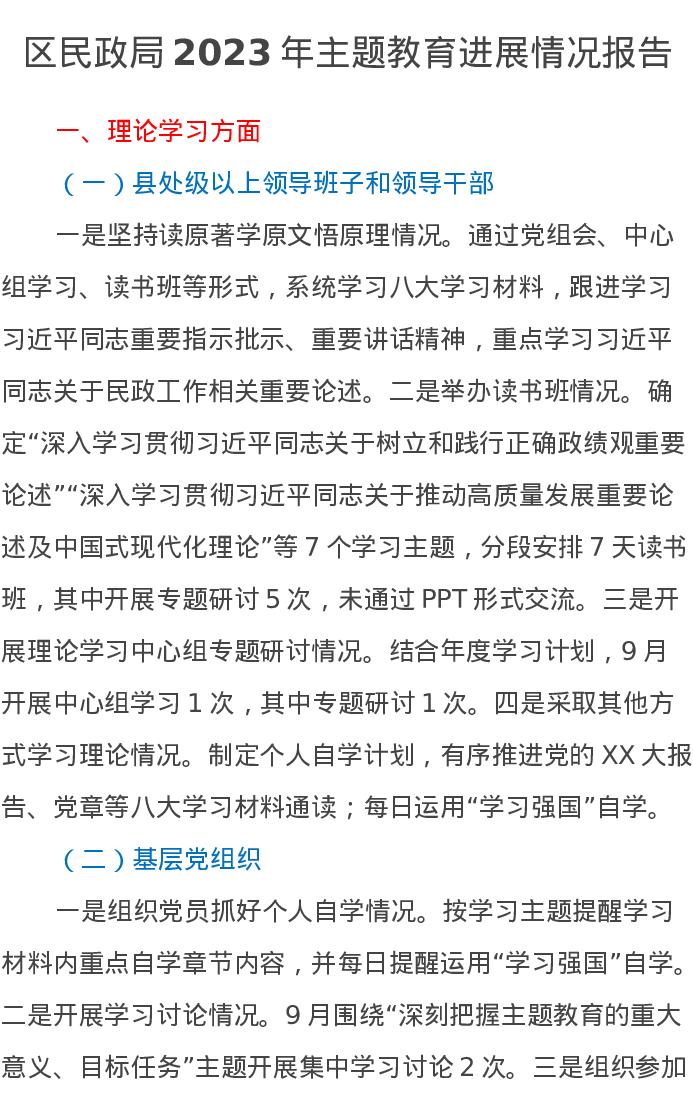 区民政局 2023 年主题教育进展情况报告

一、理论学习方面

（一）县处级以上领导班子和领导干部

一是坚持读原著学原文悟原理情况。通过党组会、中心组学习、读书班等形式，系统学习八大学习材料，跟进学习习近平同志重要指示批示、重要讲话精神，重点学习习近平同志关于民政工作相关重要论述。二是举办读书班情况。确定“深入学习贯彻习近平同志关于树立和践行正确政绩观重要论述”“深入学习贯彻习近平同志关于推动高质量发展重要论述及中国式现代化理论”等 7 个学习主题，分段安排 7 天读书班，其中开展专题研讨 5 次，未通过 PPT 形式交流。三是开展理论学习中心组专题研讨情况。结合年度学习计划，9 月开展中心组学习 1 次，其中专题研讨 1 次。四是采取其他方式学习理论情况。制定个人自学计划，有序推进党的 XX 大报告、党章等八大学习材料通读；每日运用“学习强国”自学。

（二）基层党组织

一是组织党员抓好个人自学情况。按学习主题提醒学习材料内重点自学章节内容，并每日提醒运用“学习强国”自学。二是开展学习讨论情况。9 月围绕“深刻把握主题教育的重大意义、目标任务”主题开展集中学习讨论 2 次。三是组织参加